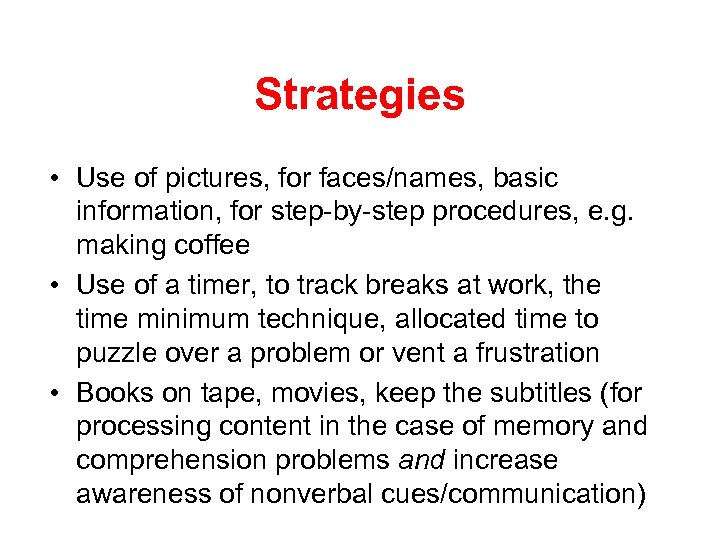 Strategies

• Use of pictures, for faces/names, basic information, for step-by-step procedures, e.g. making coffee
• Use of a timer, to track breaks at work, the time minimum technique, allocated time to puzzle over a problem or vent a frustration
• Books on tape, movies, keep the subtitles (for processing content in the case of memory and comprehension problems and increase awareness of nonverbal cues/communication)